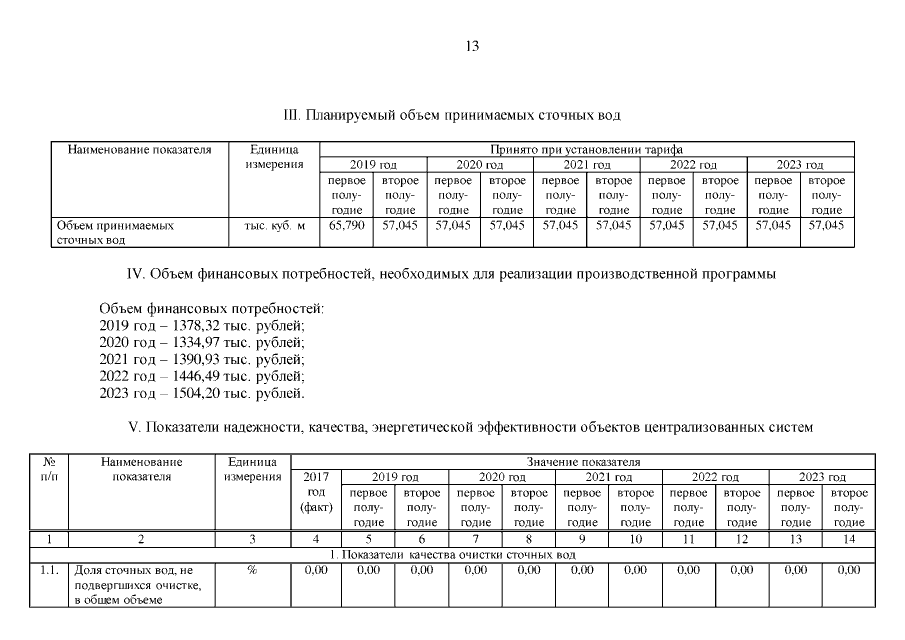 13

III. Планируемый объем принимаемых сточных вод

| Наименование показателя | Единица измерения | Принято при установлении тарифа | | | | | | | | | |
|---|---|---|---|---|---|---|---|---|---|---|---|
| | | 2019 год | | 2020 год | | 2021 год | | 2022 год | | 2023 год | |
| | | первое полугодие | второе полугодие | первое полугодие | второе полугодие | первое полугодие | второе полугодие | первое полугодие | второе полугодие | первое полугодие | второе полугодие |
| Объем принимаемых сточных вод | тыс. куб. м | 65,790 | 57,045 | 57,045 | 57,045 | 57,045 | 57,045 | 57,045 | 57,045 | 57,045 | 57,045 |

IV. Объем финансовых потребностей, необходимых для реализации производственной программы

Объем финансовых потребностей:
2019 год – 1378,32 тыс. рублей;
2020 год – 1334,97 тыс. рублей;
2021 год – 1390,93 тыс. рублей;
2022 год – 1446,49 тыс. рублей;
2023 год – 1504,20 тыс. рублей.

V. Показатели надежности, качества, энергетической эффективности объектов централизованных систем

| № п/п | Наименование показателя | Единица измерения | Значение показателя | | | | | | | | | | |
|---|---|---|---|---|---|---|---|---|---|---|---|---|---|
| | | | 2017 год (факт) | 2019 год | | 2020 год | | 2021 год | | 2022 год | | 2023 год | |
| | | | | первое полугодие | второе полугодие | первое полугодие | второе полугодие | первое полугодие | второе полугодие | первое полугодие | второе полугодие | первое полугодие | второе полугодие |
| 1 | 2 | 3 | 4 | 5 | 6 | 7 | 8 | 9 | 10 | 11 | 12 | 13 | 14 |
| 1. Показатели качества очистки сточных вод | | | | | | | | | | | | | |
| 1.1. | Доля сточных вод, не подвергшихся очистке, в общем объеме | % | 0,00 | 0,00 | 0,00 | 0,00 | 0,00 | 0,00 | 0,00 | 0,00 | 0,00 | 0,00 | 0,00 |